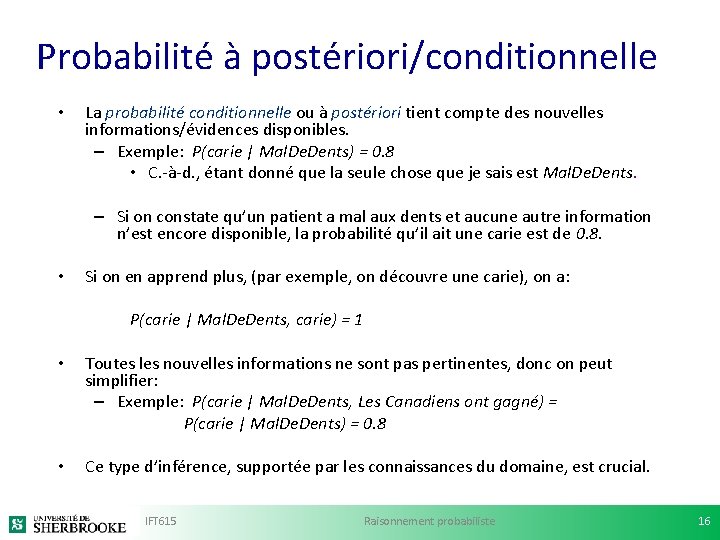 Probabilité à postériori/conditionnelle

• La probabilité conditionnelle ou à postériori tient compte des nouvelles informations/évidences disponibles.
– Exemple: P(carie | MalDeDents) = 0.8
• C.-à-d., étant donné que la seule chose que je sais est MalDeDents.

– Si on constate qu'un patient a mal aux dents et aucune autre information n'est encore disponible, la probabilité qu'il ait une carie est de 0.8.

• Si on en apprend plus, (par exemple, on découvre une carie), on a:

P(carie | MalDeDents, carie) = 1

• Toutes les nouvelles informations ne sont pas pertinentes, donc on peut simplifier:
– Exemple: P(carie | MalDeDents, Les Canadiens ont gagné) = P(carie | MalDeDents) = 0.8

• Ce type d'inférence, supportée par les connaissances du domaine, est crucial.

UNIVERSITÉ DE SHERBROOKE IFT615 Raisonnement probabiliste 16